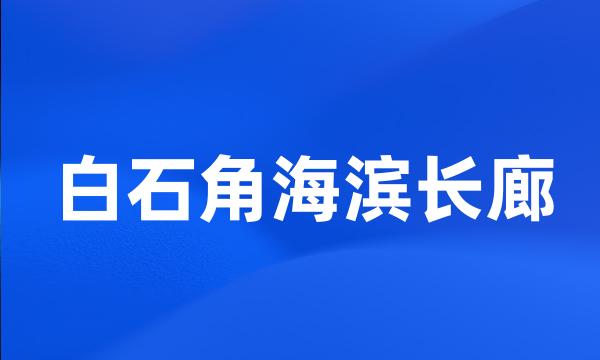 白石角海滨长廊